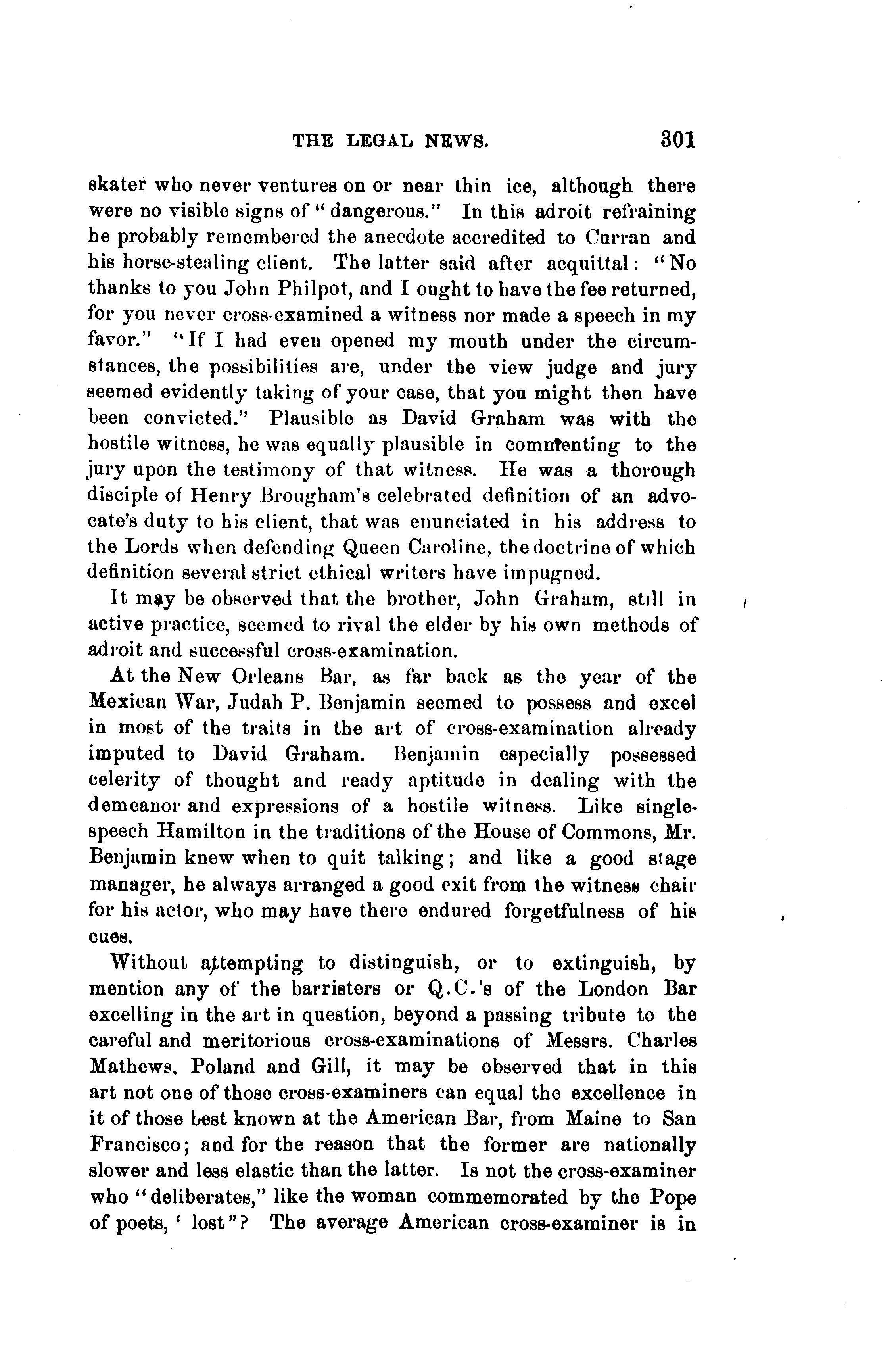 THE LEGAL NEWS. 301

skater who never ventures on or near thin ice, although there were no visible signs of "dangerous." In this adroit refraining he probably remembered the anecdote accredited to Curran and his horse-stealing client. The latter said after acquittal: "No thanks to you John Philpot, and I ought to have the fee returned, for you never cross-examined a witness nor made a speech in my favor." "If I had even opened my mouth under the circumstances, the possibilities are, under the view judge and jury seemed evidently taking of your case, that you might then have been convicted." Plausible as David Graham was with the hostile witness, he was equally plausible in commenting to the jury upon the testimony of that witness. He was a thorough disciple of Henry Brougham's celebrated definition of an advocate's duty to his client, that was enunciated in his address to the Lords when defending Queen Caroline, the doctrine of which definition several strict ethical writers have impugned.

It may be observed that the brother, John Graham, still in active practice, seemed to rival the elder by his own methods of adroit and successful cross-examination.

At the New Orleans Bar, as far back as the year of the Mexican War, Judah P. Benjamin seemed to possess and excel in most of the traits in the art of cross-examination already imputed to David Graham. Benjamin especially possessed celerity of thought and ready aptitude in dealing with the demeanor and expressions of a hostile witness. Like single-speech Hamilton in the traditions of the House of Commons, Mr. Benjamin knew when to quit talking; and like a good stage manager, he always arranged a good exit from the witness chair for his actor, who may have there endured forgetfulness of his cues.

Without attempting to distinguish, or to extinguish, by mention any of the barristers or Q.C.'s of the London Bar excelling in the art in question, beyond a passing tribute to the careful and meritorious cross-examinations of Messrs. Charles Mathews. Poland and Gill, it may be observed that in this art not one of those cross-examiners can equal the excellence in it of those best known at the American Bar, from Maine to San Francisco; and for the reason that the former are nationally slower and less elastic than the latter. Is not the cross-examiner who "deliberates," like the woman commemorated by the Pope of poets, ' lost"? The average American cross-examiner is in